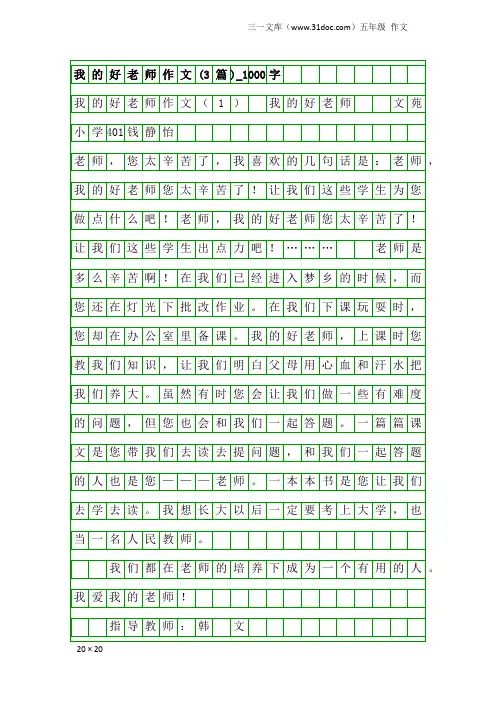 三一文库（www.31doc.com）五年级 作文

我的好老师作文(3篇)_1000字

我的好老师作文（1） 我的好老师 文苑小学401钱静怡

老师，您太辛苦了，我喜欢的几句话是：老师，我的好老师您太辛苦了！让我们这些学生为您做点什么吧！老师，我的好老师您太辛苦了！让我们这些学生出点力吧！……… 老师是多么辛苦啊！在我们已经进入梦乡的时候，而您还在灯光下批改作业。在我们下课玩耍时，您却在办公室里备课。我的好老师，上课时您教我们知识，让我们明白父母用心血和汗水把我们养大。虽然有时您会让我们做一些有难度的问题，但您也会和我们一起答题。一篇篇课文是您带我们去读去提问题，和我们一起答题的人也是您———老师。一本本书是您让我们去学去读。我想长大以后一定要考上大学，也当一名人民教师。

我们都在老师的培养下成为一个有用的人。我爱我的老师！

指导教师：韩 文

20×20